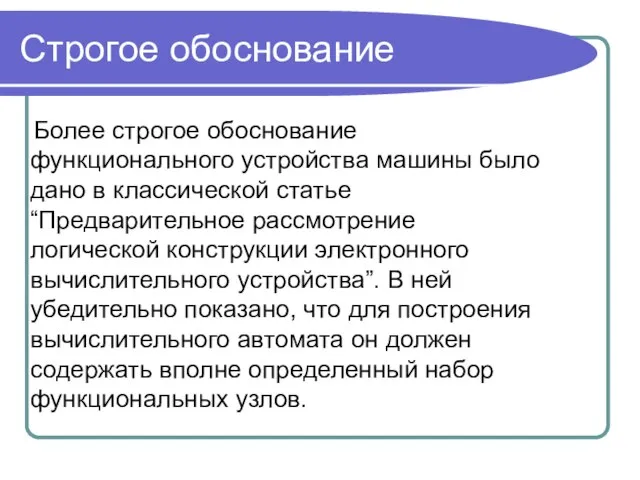 Строгое обоснование

Более строгое обоснование функционального устройства машины было дано в классической статье “Предварительное рассмотрение логической конструкции электронного вычислительного устройства”. В ней убедительно показано, что для построения вычислительного автомата он должен содержать вполне определенный набор функциональных узлов.